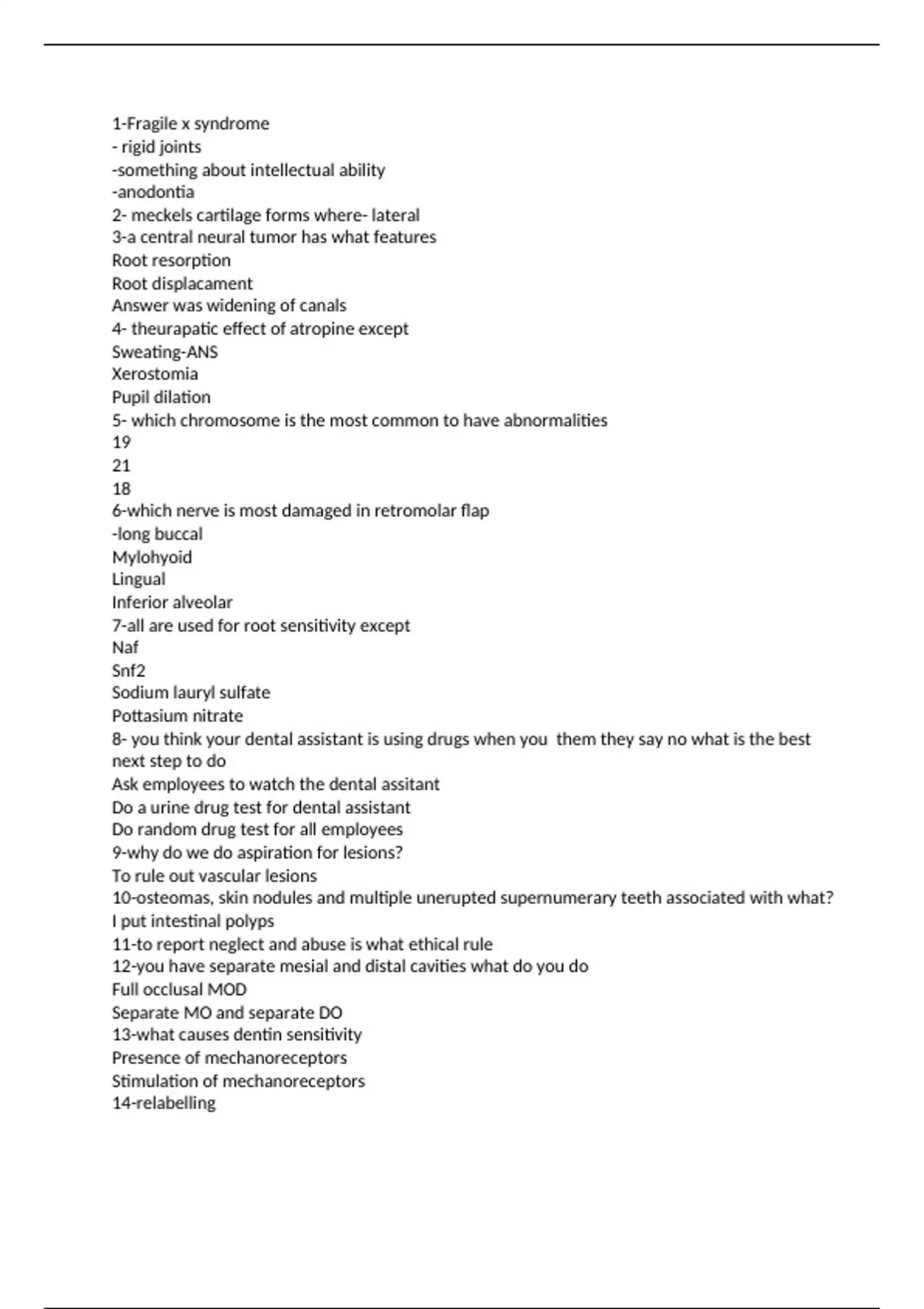 1-Fragile x syndrome
- rigid joints
-something about intellectual ability
-anodontia
2- meckels cartilage forms where- lateral
3-a central neural tumor has what features
Root resorption
Root displacament
Answer was widening of canals
4- theurapatic effect of atropine except
Sweating-ANS
Xerostomia
Pupil dilation
5- which chromosome is the most common to have abnormalities
19
21
18
6-which nerve is most damaged in retromolar flap
-long buccal
Mylohyoid
Lingual
Inferior alveolar
7-all are used for root sensitivity except
Naf
Snf2
Sodium lauryl sulfate
Pottasium nitrate
8- you think your dental assistant is using drugs when you  them they say no what is the best next step to do
Ask employees to watch the dental assitant
Do a urine drug test for dental assistant
Do random drug test for all employees
9-why do we do aspiration for lesions?
To rule out vascular lesions
10-osteomas, skin nodules and multiple unerupted supernumerary teeth associated with what?
I put intestinal polyps
11-to report neglect and abuse is what ethical rule
12-you have separate mesial and distal cavities what do you do
Full occlusal MOD
Separate MO and separate DO
13-what causes dentin sensitivity
Presence of mechanoreceptors
Stimulation of mechanoreceptors
14-relabelling